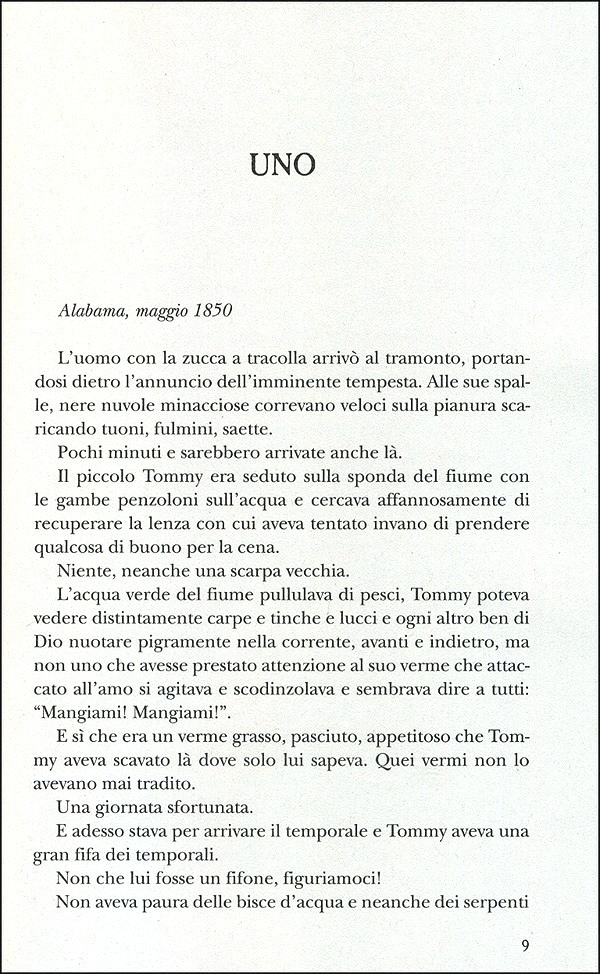 UNO

Alabama, maggio 1850

L'uomo con la zucca a tracolla arrivò al tramonto, portandosi dietro l'annuncio dell'imminente tempesta. Alle sue spalle, nere nuvole minacciose correvano veloci sulla pianura scaricando tuoni, fulmini, saette.

Pochi minuti e sarebbero arrivate anche là.

Il piccolo Tommy era seduto sulla sponda del fiume con le gambe penzoloni sull'acqua e cercava affannosamente di recuperare la lenza con cui aveva tentato invano di prendere qualcosa di buono per la cena.

Niente, neanche una scarpa vecchia.

L'acqua verde del fiume pullulava di pesci, Tommy poteva vedere distintamente carpe e tinche e lucci e ogni altro ben di Dio nuotare pigramente nella corrente, avanti e indietro, ma non uno che avesse prestato attenzione al suo verme che attaccato all'amo si agitava e scodinzolava e sembrava dire a tutti: "Mangiami! Mangiami!".

E sì che era un verme grasso, pasciuto, appetitoso che Tommy aveva scavato là dove solo lui sapeva. Quei vermi non lo avevano mai tradito.

Una giornata sfortunata.

E adesso stava per arrivare il temporale e Tommy aveva una gran fifa dei temporali.

Non che lui fosse un fifone, figuriamoci!

Non aveva paura delle bisce d'acqua e neanche dei serpenti

9